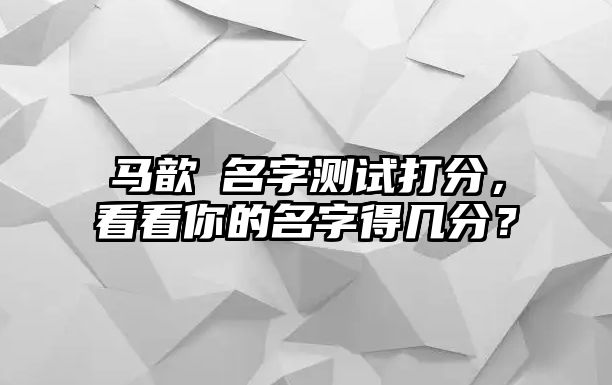 马歆 名字测试打分，看看你的名字得几分？